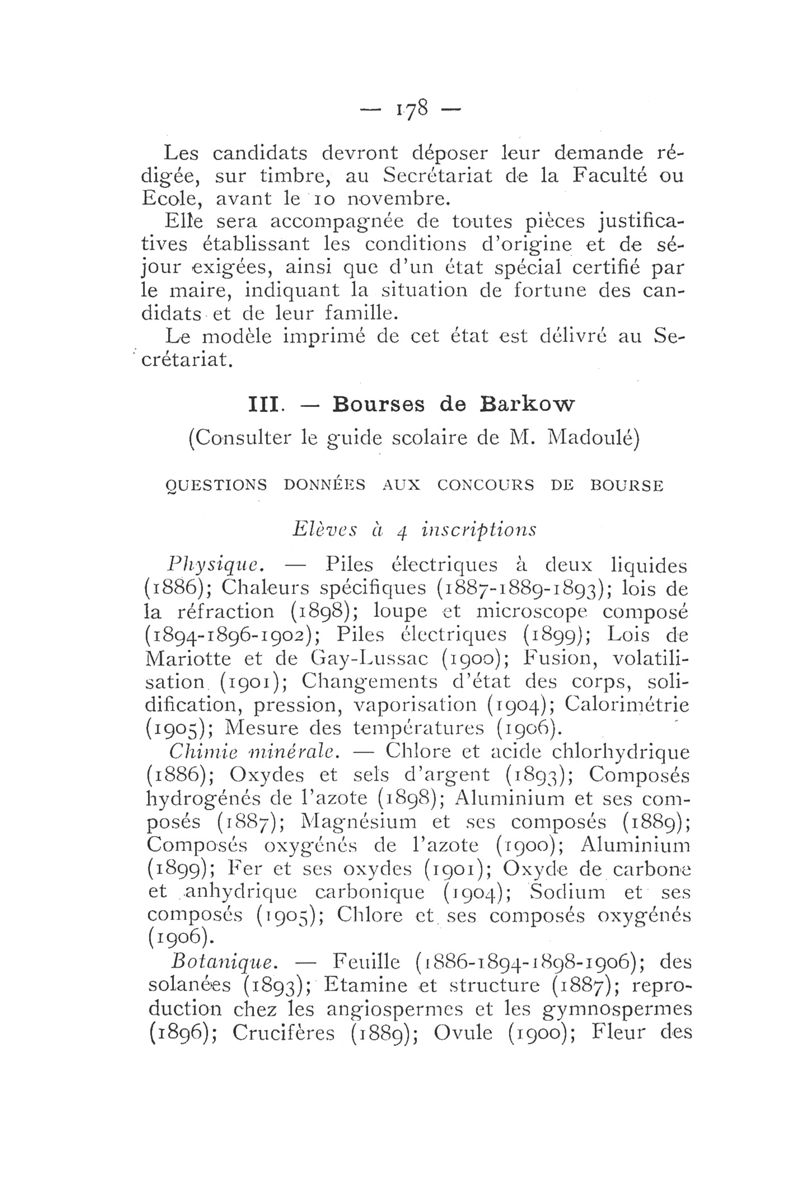 — 178 —

Les candidats devront déposer leur demande rédigée, sur timbre, au Secrétariat de la Faculté ou Ecole, avant le 10 novembre.

Elle sera accompagnée de toutes pièces justificatives établissant les conditions d'origine et de séjour exigées, ainsi que d'un état spécial certifié par le maire, indiquant la situation de fortune des candidats et de leur famille.

Le modèle imprimé de cet état est délivré au Secrétariat.

III. — Bourses de Barkow

(Consulter le guide scolaire de M. Madoulé)

QUESTIONS DONNÉES AUX CONCOURS DE BOURSE

Elèves à 4 inscriptions

Physique. — Piles électriques à deux liquides (1886); Chaleurs spécifiques (1887-1889-1893); lois de la réfraction (1898); loupe et microscope composé (1894-1896-1902); Piles électriques (1899); Lois de Mariotte et de Gay-Lussac (1900); Fusion, volatilisation (1901); Changements d'état des corps, solidification, pression, vaporisation (1904); Calorimétrie (1905); Mesure des températures (1906).

Chimie minérale. — Chlore et acide chlorhydrique (1886); Oxydes et sels d'argent (1893); Composés hydrogénés de l'azote (1898); Aluminium et ses composés (1887); Magnésium et ses composés (1889); Composés oxygénés de l'azote (1900); Aluminium (1899); Fer et ses oxydes (1901); Oxyde de carbone et anhydrique carbonique (1904); Sodium et ses composés (1905); Chlore et ses composés oxygénés (1906).

Botanique. — Feuille (1886-1894-1898-1906); des solanées (1893); Etamine et structure (1887); reproduction chez les angiospermes et les gymnospermes (1896); Crucifères (1889); Ovule (1900); Fleur des